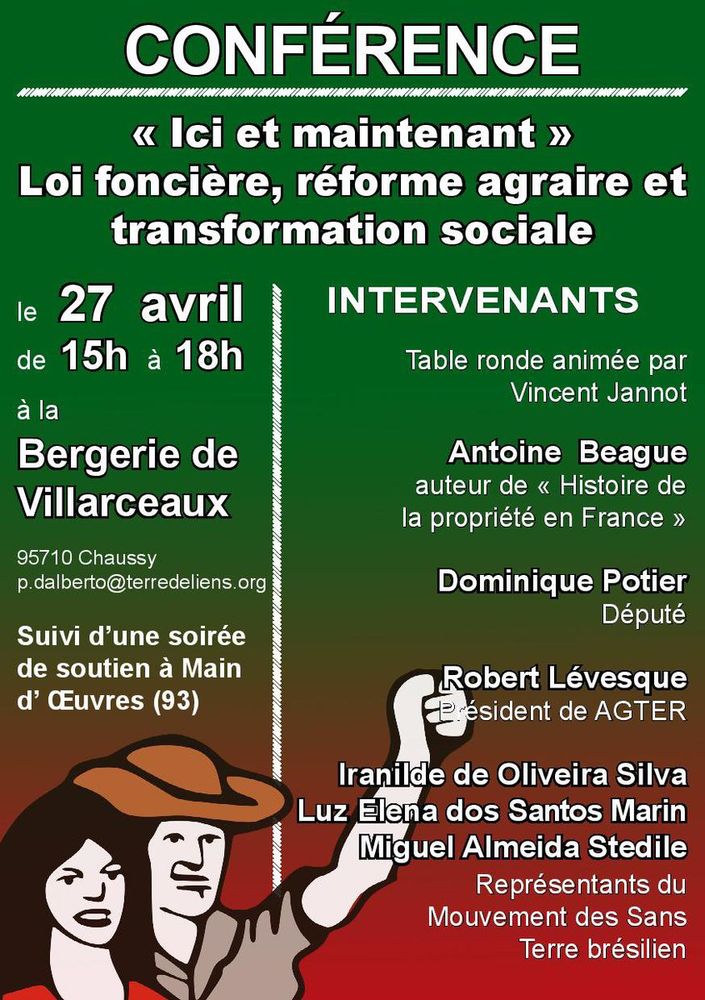 CONFÉRENCE

« Ici et maintenant »
Loi foncière, réforme agraire et transformation sociale

le 27 avril
de 15h à 18h

à la
Bergerie de Villarceaux

95710 Chaussy
p.dalberto@terredeliens.org

Suivi d'une soirée de soutien à Main d' Œuvres (93)

INTERVENANTS

Table ronde animée par
Vincent Jannot

Antoine Beague
auteur de « Histoire de la propriété en France »

Dominique Potier
Député

Robert Lévesque
Président de AGTER

Iranilde de Oliveira Silva
Luz Elena dos Santos Marin
Miguel Almeida Stedile
Représentants du Mouvement des Sans Terre brésilien